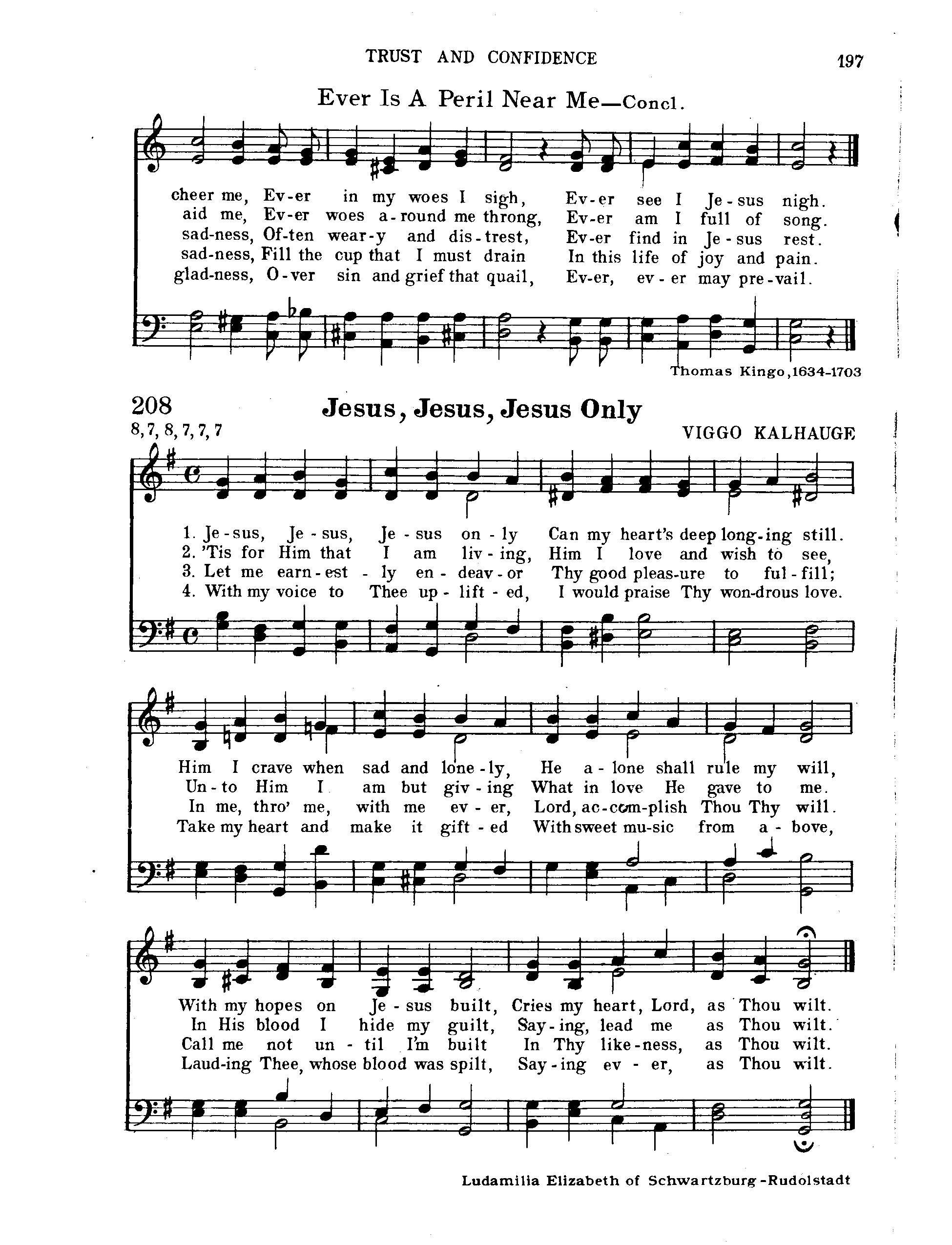 TRUST AND CONFIDENCE 197

Ever Is A Peril Near Me—Concl.

cheer me, Ev-er in my woes I sigh, Ev-er see I Je-sus nigh.
aid me, Ev-er woes a-round me throng, Ev-er am I full of song.
sad-ness, Of-ten wear-y and dis-trest, Ev-er find in Je-sus rest.
sad-ness, Fill the cup that I must drain In this life of joy and pain.
glad-ness, O-ver sin and grief that quail, Ev-er, ev-er may pre-vail.

Thomas Kingo, 1634-1703

208 Jesus, Jesus, Jesus Only

8, 7, 8, 7, 7, 7 VIGGO KALHAUGE

1. Je-sus, Je-sus, Je-sus on-ly Can my heart's deep long-ing still.
2. 'Tis for Him that I am liv-ing, Him I love and wish to see,
3. Let me earn-est-ly en-deav-or Thy good pleas-ure to ful-fill;
4. With my voice to Thee up-lift-ed, I would praise Thy won-drous love.

Him I crave when sad and lone-ly, He a-lone shall rule my will,
Un-to Him I am but giv-ing What in love He gave to me.
In me, thro' me, with me ev-er, Lord, ac-com-plish Thou Thy will.
Take my heart and make it gift-ed With sweet mu-sic from a-bove,

With my hopes on Je-sus built, Cries my heart, Lord, as Thou wilt.
In His blood I hide my guilt, Say-ing, lead me as Thou wilt.
Call me not un-til I'm built In Thy like-ness, as Thou wilt.
Laud-ing Thee, whose blood was spilt, Say-ing ev-er, as Thou wilt.

Ludamilia Elizabeth of Schwartzburg-Rudolstadt